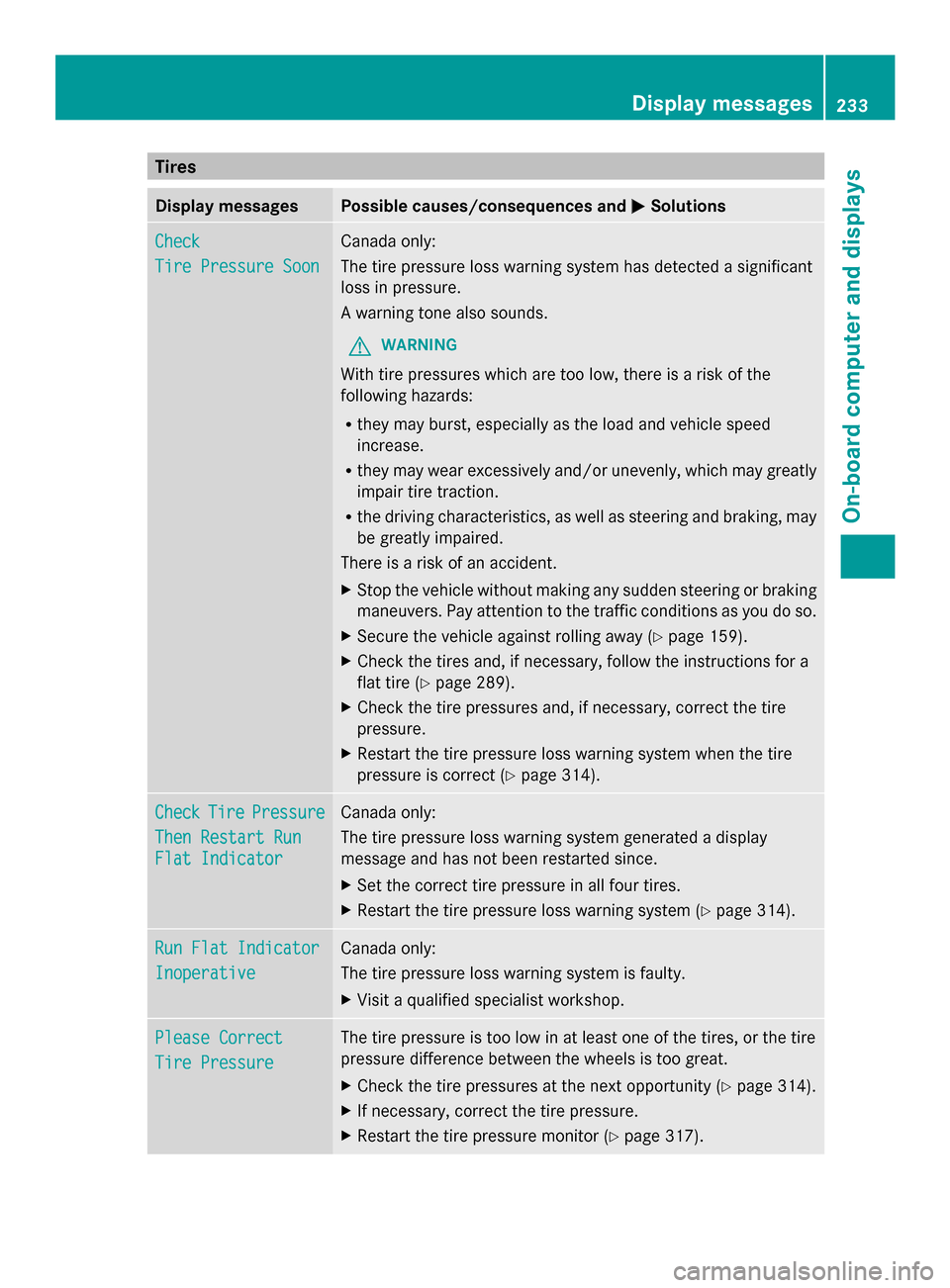 Display messages 233

On-board computer and displays

Tires

| Display messages | Possible causes/consequences and ▶ Solutions |
|---|---|
| Check Tire Pressure Soon | Canada only: The tire pressure loss warning system has detected a significant loss in pressure. A warning tone also sounds. ⚠ WARNING With tire pressures which are too low, there is a risk of the following hazards: • they may burst, especially as the load and vehicle speed increase. • they may wear excessively and/or unevenly, which may greatly impair tire traction. • the driving characteristics, as well as steering and braking, may be greatly impaired. There is a risk of an accident. ▶ Stop the vehicle without making any sudden steering or braking maneuvers. Pay attention to the traffic conditions as you do so. ▶ Secure the vehicle against rolling away (▷ page 159). ▶ Check the tires and, if necessary, follow the instructions for a flat tire (▷ page 289). ▶ Check the tire pressures and, if necessary, correct the tire pressure. ▶ Restart the tire pressure loss warning system when the tire pressure is correct (▷ page 314). |
| Check Tire Pressure Then Restart Run Flat Indicator | Canada only: The tire pressure loss warning system generated a display message and has not been restarted since. ▶ Set the correct tire pressure in all four tires. ▶ Restart the tire pressure loss warning system (▷ page 314). |
| Run Flat Indicator Inoperative | Canada only: The tire pressure loss warning system is faulty. ▶ Visit a qualified specialist workshop. |
| Please Correct Tire Pressure | The tire pressure is too low in at least one of the tires, or the tire pressure difference between the wheels is too great. ▶ Check the tire pressures at the next opportunity (▷ page 314). ▶ If necessary, correct the tire pressure. ▶ Restart the tire pressure monitor (▷ page 317). |

carmanualsonline.info